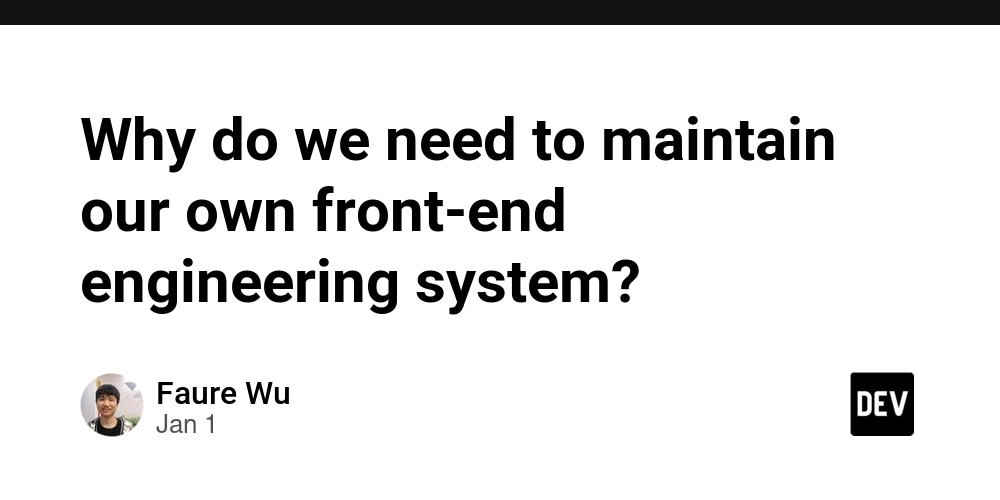 Why do we need to maintain our own front-end engineering system?

Faure Wu
Jan 1

DEV